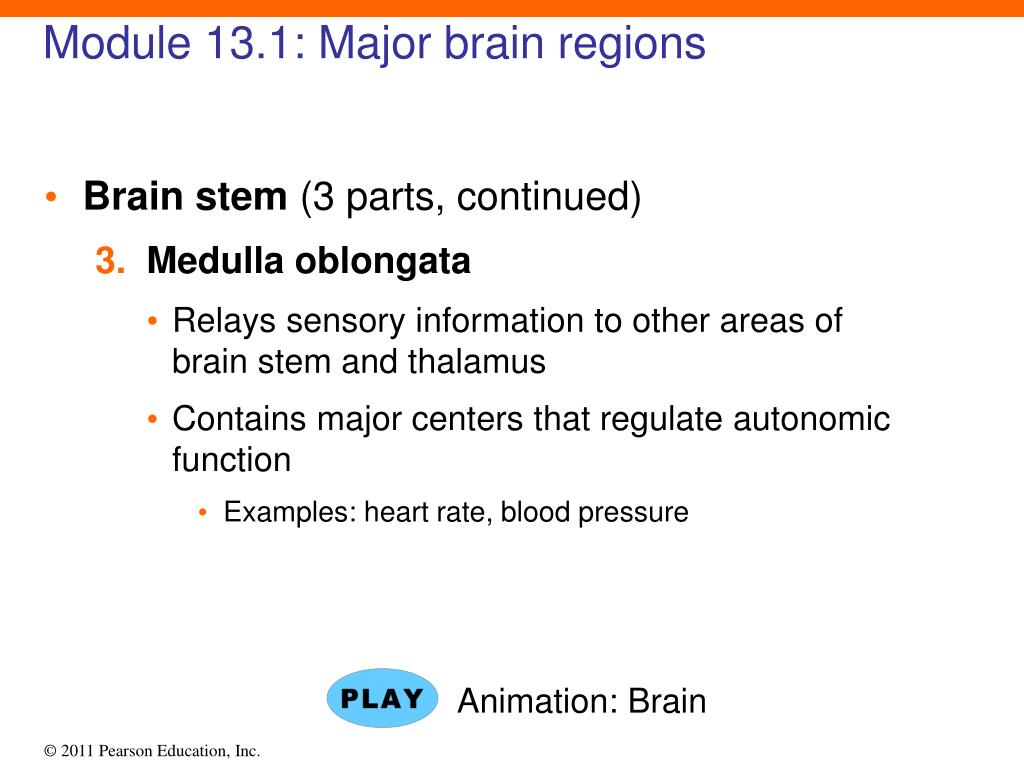 Module 13.1: Major brain regions

• Brain stem (3 parts, continued)

3. Medulla oblongata

• Relays sensory information to other areas of brain stem and thalamus

• Contains major centers that regulate autonomic function

• Examples: heart rate, blood pressure

PLAY

Animation: Brain

© 2011 Pearson Education, Inc.